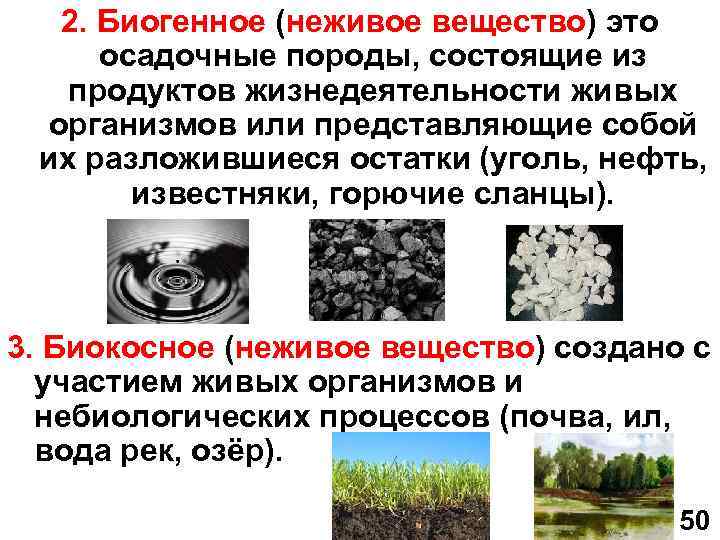 2. Биогенное (неживое вещество) это осадочные породы, состоящие из продуктов жизнедеятельности живых организмов или представляющие собой их разложившиеся остатки (уголь, нефть, известняки, горючие сланцы).

3. Биокосное (неживое вещество) создано с участием живых организмов и небиологических процессов (почва, ил, вода рек, озёр).

50